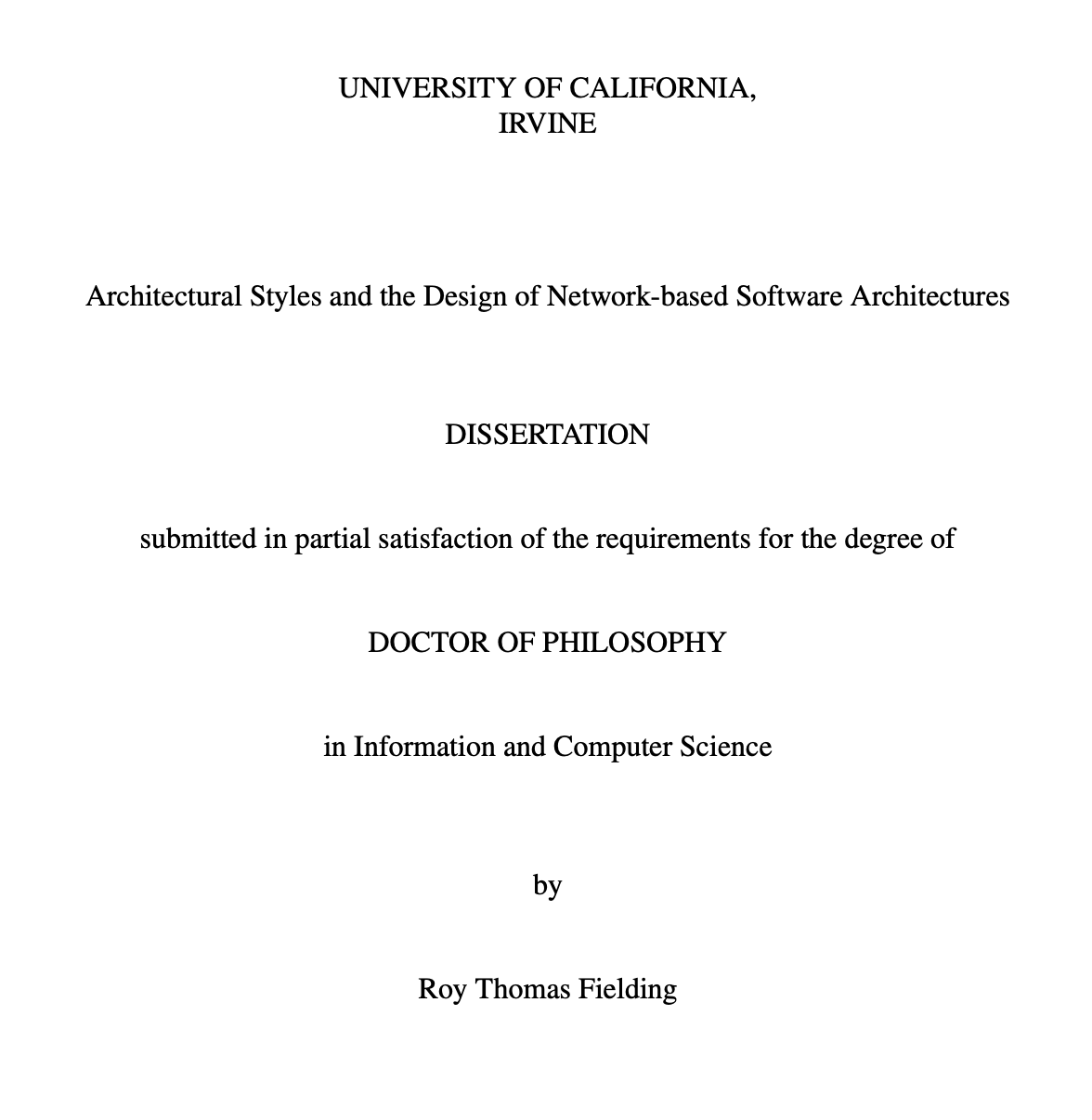 UNIVERSITY OF CALIFORNIA,
IRVINE

Architectural Styles and the Design of Network-based Software Architectures

DISSERTATION

submitted in partial satisfaction of the requirements for the degree of

DOCTOR OF PHILOSOPHY

in Information and Computer Science

by

Roy Thomas Fielding